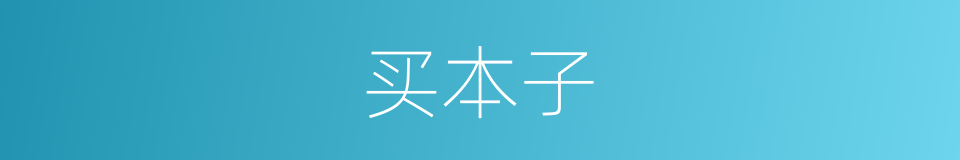 买本子